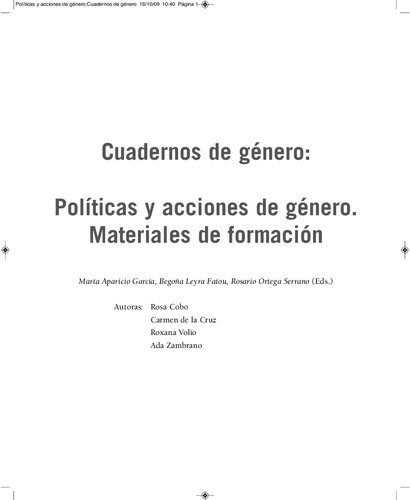 Políticas y acciones de género:Cuadernos de género 16/10/09 10:40 Página 1

Cuadernos de género:

Políticas y acciones de género. Materiales de formación

Marta Aparicio García, Begoña Leyra Fatou, Rosario Ortega Serrano (Eds.)

Autoras: Rosa Cobo
Carmen de la Cruz
Roxana Volio
Ada Zambrano